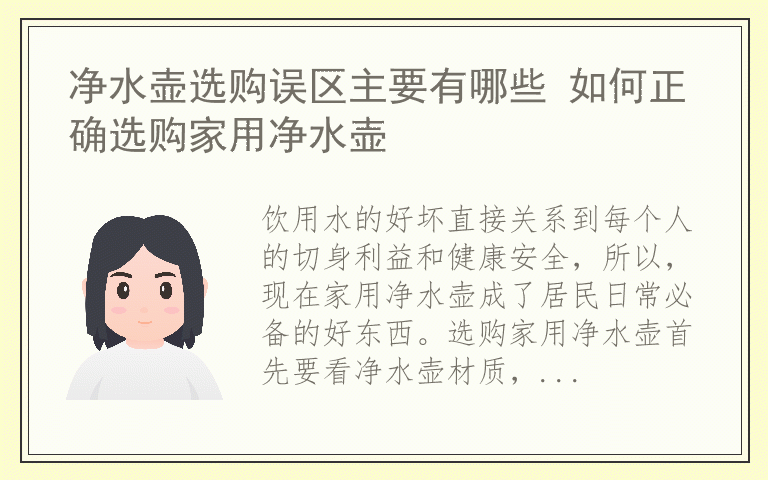 净水壶选购误区主要有哪些 如何正确选购家用净水壶

饮用水的好坏直接关系到每个人的切身利益和健康安全，所以，现在家用净水壶成了居民日常必备的好东西。选购家用净水壶首先要看净水壶材质，...